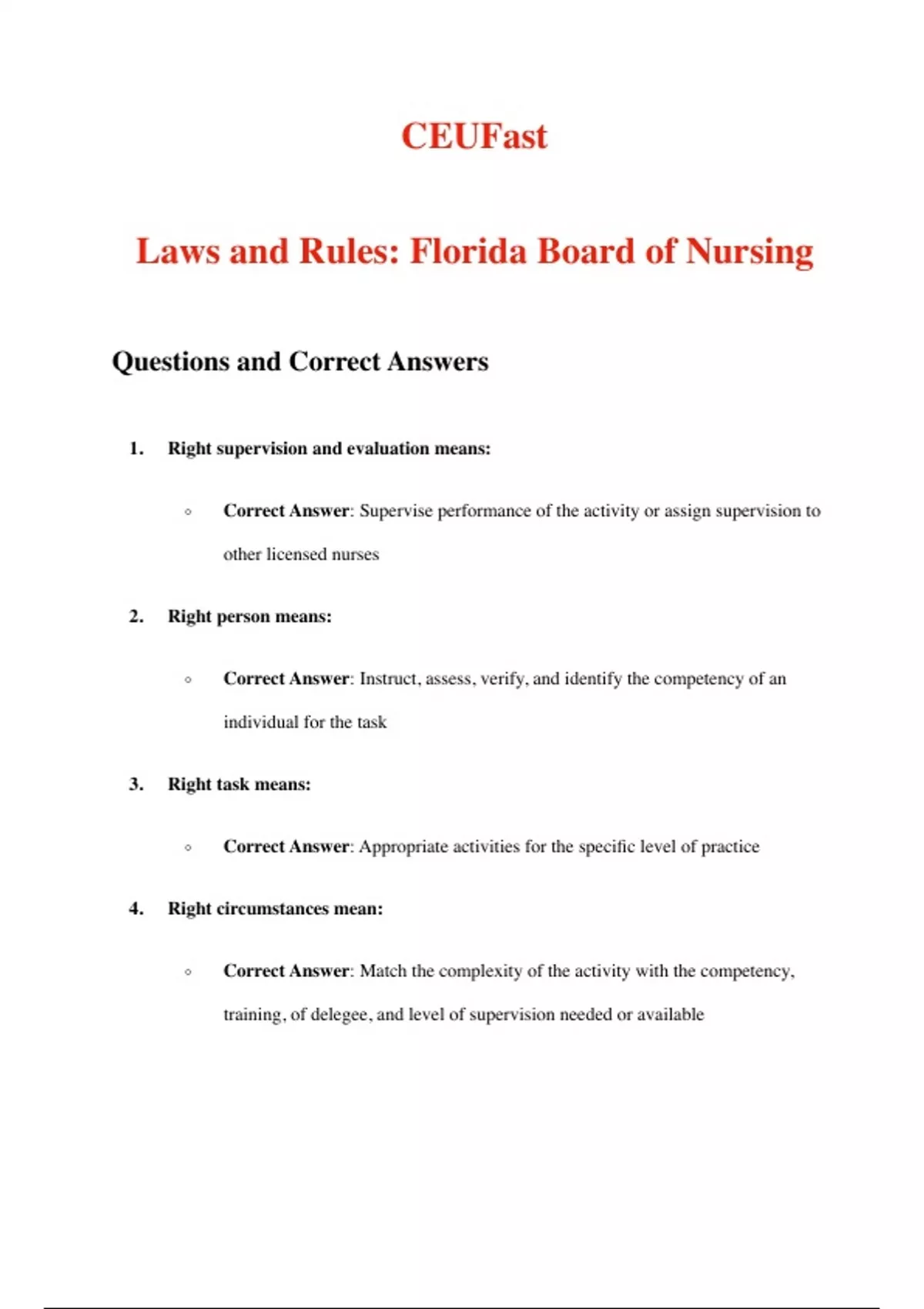 CEUFast

Laws and Rules: Florida Board of Nursing

Questions and Correct Answers

1. Right supervision and evaluation means:

◦ Correct Answer: Supervise performance of the activity or assign supervision to other licensed nurses

2. Right person means:

◦ Correct Answer: Instruct, assess, verify, and identify the competency of an individual for the task

3. Right task means:

◦ Correct Answer: Appropriate activities for the specific level of practice

4. Right circumstances mean:

◦ Correct Answer: Match the complexity of the activity with the competency, training, of delegee, and level of supervision needed or available